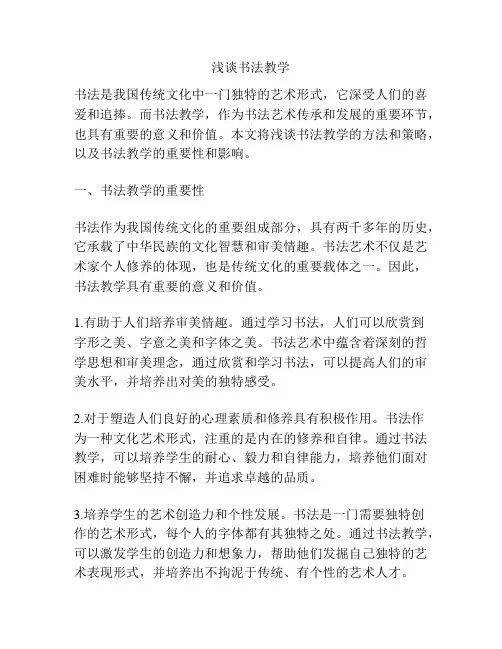 浅谈书法教学

书法是我国传统文化中一门独特的艺术形式，它深受人们的喜爱和追捧。而书法教学，作为书法艺术传承和发展的重要环节，也具有重要的意义和价值。本文将浅谈书法教学的方法和策略，以及书法教学的重要性和影响。

一、书法教学的重要性

书法作为我国传统文化的重要组成部分，具有两千多年的历史，它承载了中华民族的文化智慧和审美情趣。书法艺术不仅是艺术家个人修养的体现，也是传统文化的重要载体之一。因此，书法教学具有重要的意义和价值。

1.有助于人们培养审美情趣。通过学习书法，人们可以欣赏到字形之美、字意之美和字体之美。书法艺术中蕴含着深刻的哲学思想和审美理念，通过欣赏和学习书法，可以提高人们的审美水平，并培养出对美的独特感受。

2.对于塑造人们良好的心理素质和修养具有积极作用。书法作为一种文化艺术形式，注重的是内在的修养和自律。通过书法教学，可以培养学生的耐心、毅力和自律能力，培养他们面对困难时能够坚持不懈，并追求卓越的品质。

3.培养学生的艺术创造力和个性发展。书法是一门需要独特创作的艺术形式，每个人的字体都有其独特之处。通过书法教学，可以激发学生的创造力和想象力，帮助他们发掘自己独特的艺术表现形式，并培养出不拘泥于传统、有个性的艺术人才。